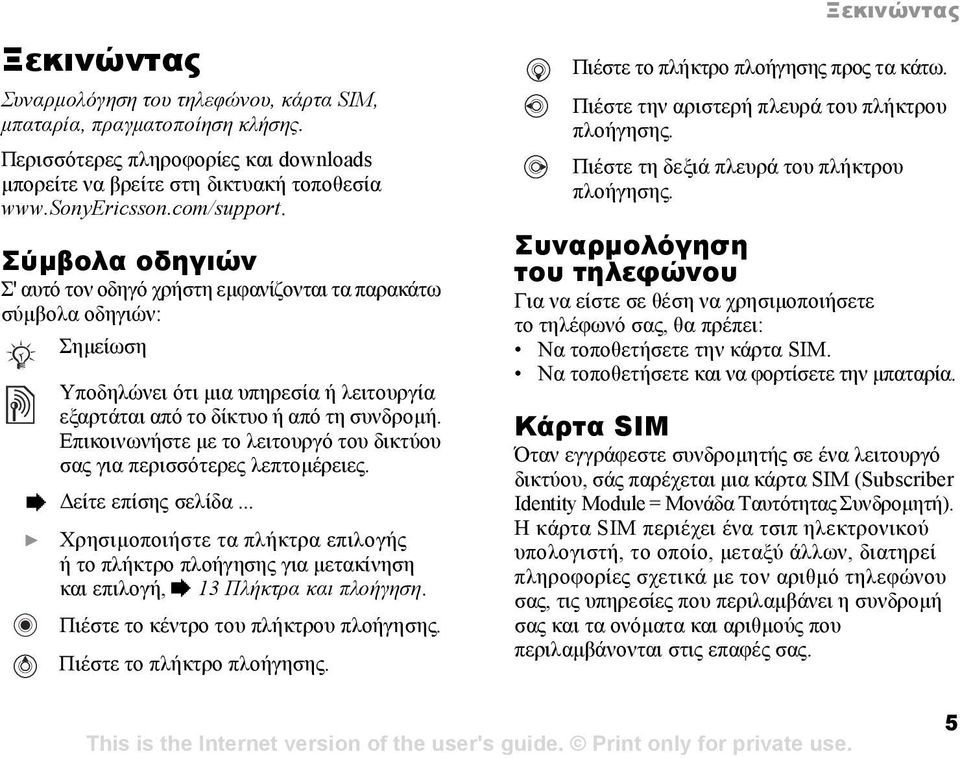 Ξεκινώντας

Ξεκινώντας

Συναρμολόγηση του τηλεφώνου, κάρτα SIM, μπαταρία, πραγματοποίηση κλήσης.

Περισσότερες πληροφορίες και downloads μπορείτε να βρείτε στη δικτυακή τοποθεσία www.SonyEricsson.com/support.

Σύμβολα οδηγιών

Σ' αυτό τον οδηγό χρήστη εμφανίζονται τα παρακάτω σύμβολα οδηγιών:

Σημείωση

Υποδηλώνει ότι μια υπηρεσία ή λειτουργία εξαρτάται από το δίκτυο ή από τη συνδρομή. Επικοινωνήστε με το λειτουργό του δικτύου σας για περισσότερες λεπτομέρειες.

Δείτε επίσης σελίδα ...

Χρησιμοποιήστε τα πλήκτρα επιλογής ή το πλήκτρο πλοήγησης για μετακίνηση και επιλογή, 13 Πλήκτρα και πλοήγηση.

Πιέστε το κέντρο του πλήκτρου πλοήγησης.

Πιέστε το πλήκτρο πλοήγησης.

Πιέστε το πλήκτρο πλοήγησης προς τα κάτω.

Πιέστε την αριστερή πλευρά του πλήκτρου πλοήγησης.

Πιέστε τη δεξιά πλευρά του πλήκτρου πλοήγησης.

Συναρμολόγηση του τηλεφώνου

Για να είστε σε θέση να χρησιμοποιήσετε το τηλέφωνό σας, θα πρέπει:
• Να τοποθετήσετε την κάρτα SIM.
• Να τοποθετήσετε και να φορτίσετε την μπαταρία.

Κάρτα SIM

Όταν εγγράφεστε συνδρομητής σε ένα λειτουργό δικτύου, σάς παρέχεται μια κάρτα SIM (Subscriber Identity Module = Μονάδα Ταυτότητας Συνδρομητή). Η κάρτα SIM περιέχει ένα τσιπ ηλεκτρονικού υπολογιστή, το οποίο, μεταξύ άλλων, διατηρεί πληροφορίες σχετικά με τον αριθμό τηλεφώνου σας, τις υπηρεσίες που περιλαμβάνει η συνδρομή σας και τα ονόματα και αριθμούς που περιλαμβάνονται στις επαφές σας.

5

This is the Internet version of the user's guide. © Print only for private use.